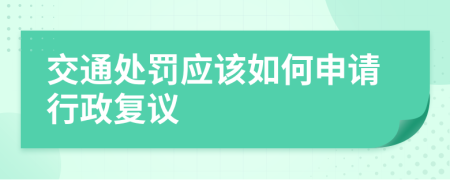 交通处罚应该如何申请行政复议